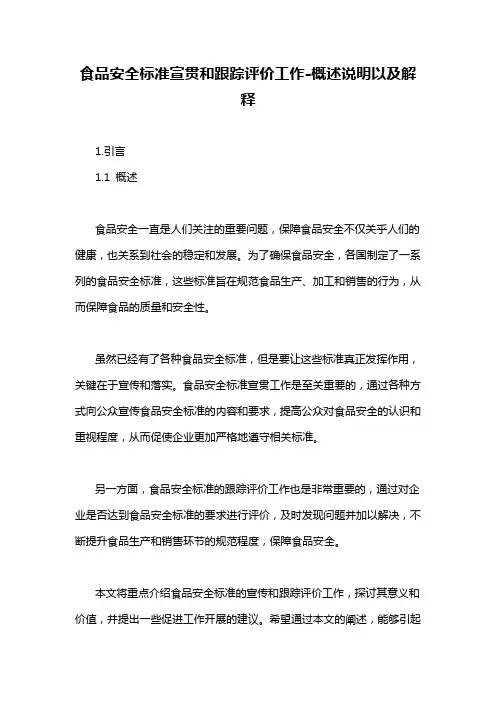 食品安全标准宣贯和跟踪评价工作-概述说明以及解释

1.引言

1.1 概述

食品安全一直是人们关注的重要问题，保障食品安全不仅关乎人们的健康，也关系到社会的稳定和发展。为了确保食品安全，各国制定了一系列的食品安全标准，这些标准旨在规范食品生产、加工和销售的行为，从而保障食品的质量和安全性。

虽然已经有了各种食品安全标准，但是要让这些标准真正发挥作用，关键在于宣传和落实。食品安全标准宣贯工作是至关重要的，通过各种方式向公众宣传食品安全标准的内容和要求，提高公众对食品安全的认识和重视程度，从而促使企业更加严格地遵守相关标准。

另一方面，食品安全标准的跟踪评价工作也是非常重要的，通过对企业是否达到食品安全标准的要求进行评价，及时发现问题并加以解决，不断提升食品生产和销售环节的规范程度，保障食品安全。

本文将重点介绍食品安全标准的宣传和跟踪评价工作，探讨其意义和价值，并提出一些促进工作开展的建议。希望通过本文的阐述，能够引起